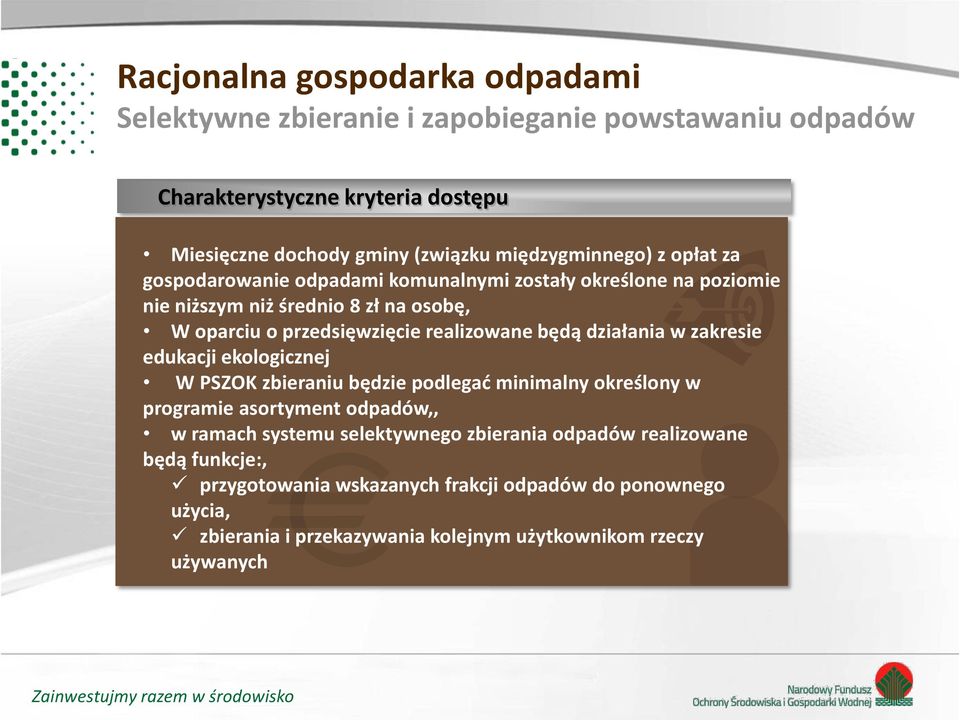 Racjonalna gospodarka odpadami
Selektywne zbieranie i zapobieganie powstawaniu odpadów

Charakterystyczne kryteria dostępu

• Miesięczne dochody gminy (związku międzygminnego) z opłat za gospodarowanie odpadami komunalnymi zostały określone na poziomie nie niższym niż średnio 8 zł na osobę,
• W oparciu o przedsięwzięcie realizowane będą działania w zakresie edukacji ekologicznej
• W PSZOK zbieraniu będzie podlegać minimalny określony w programie asortyment odpadów,,
• w ramach systemu selektywnego zbierania odpadów realizowane będą funkcje:,
✓ przygotowania wskazanych frakcji odpadów do ponownego użycia,
✓ zbierania i przekazywania kolejnym użytkownikom rzeczy używanych

Zainwestujmy razem w środowisko

Narodowy Fundusz
Ochrony Środowiska i Gospodarki Wodnej